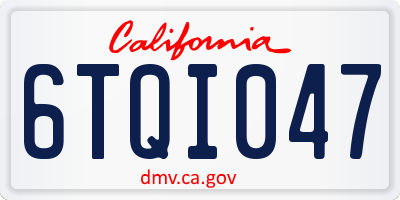 California

6TQI047

dmv.ca.gov